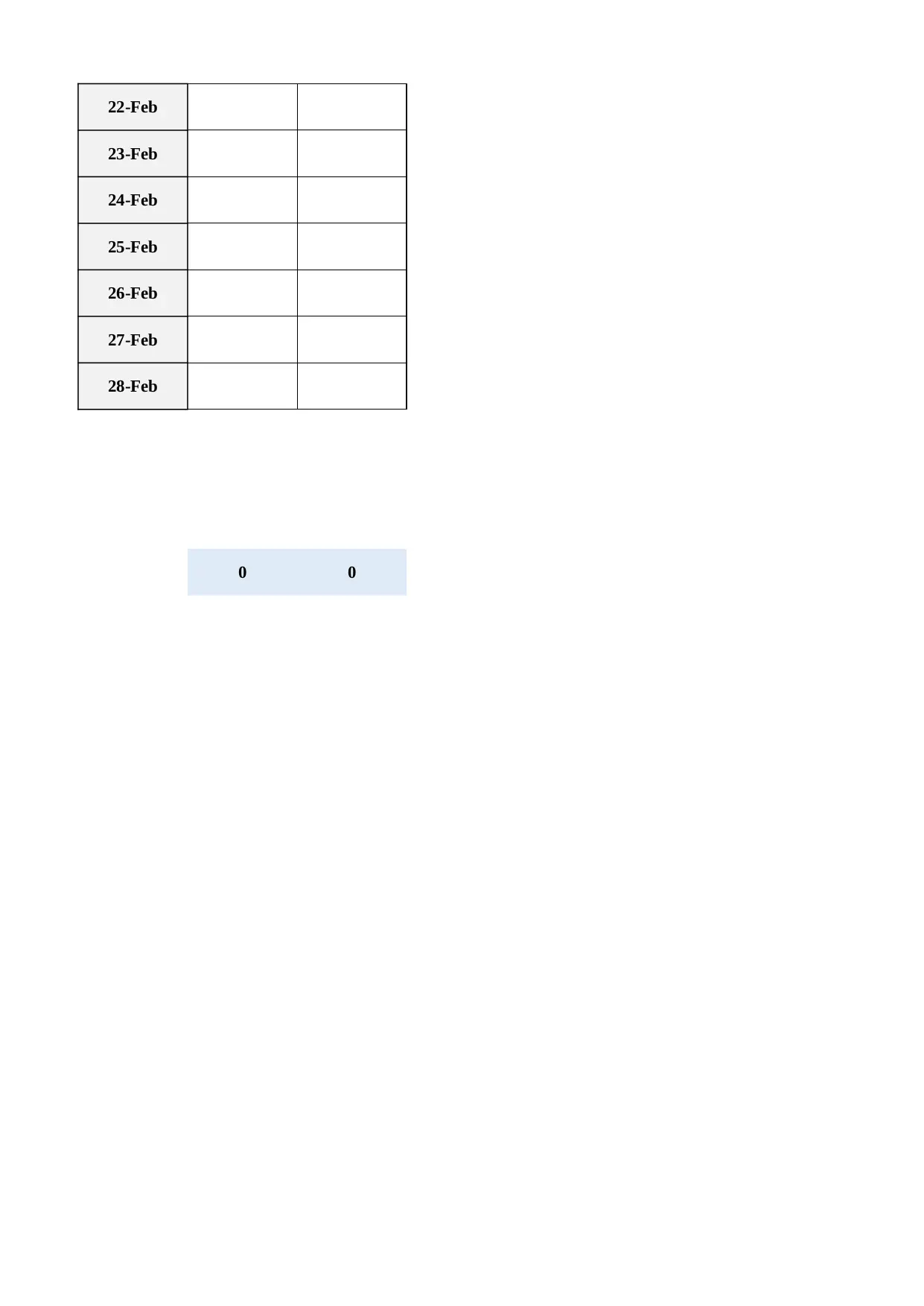 | 22-Feb | | |
|---|---|---|
| 23-Feb | | |
| 24-Feb | | |
| 25-Feb | | |
| 26-Feb | | |
| 27-Feb | | |
| 28-Feb | | |

0 0